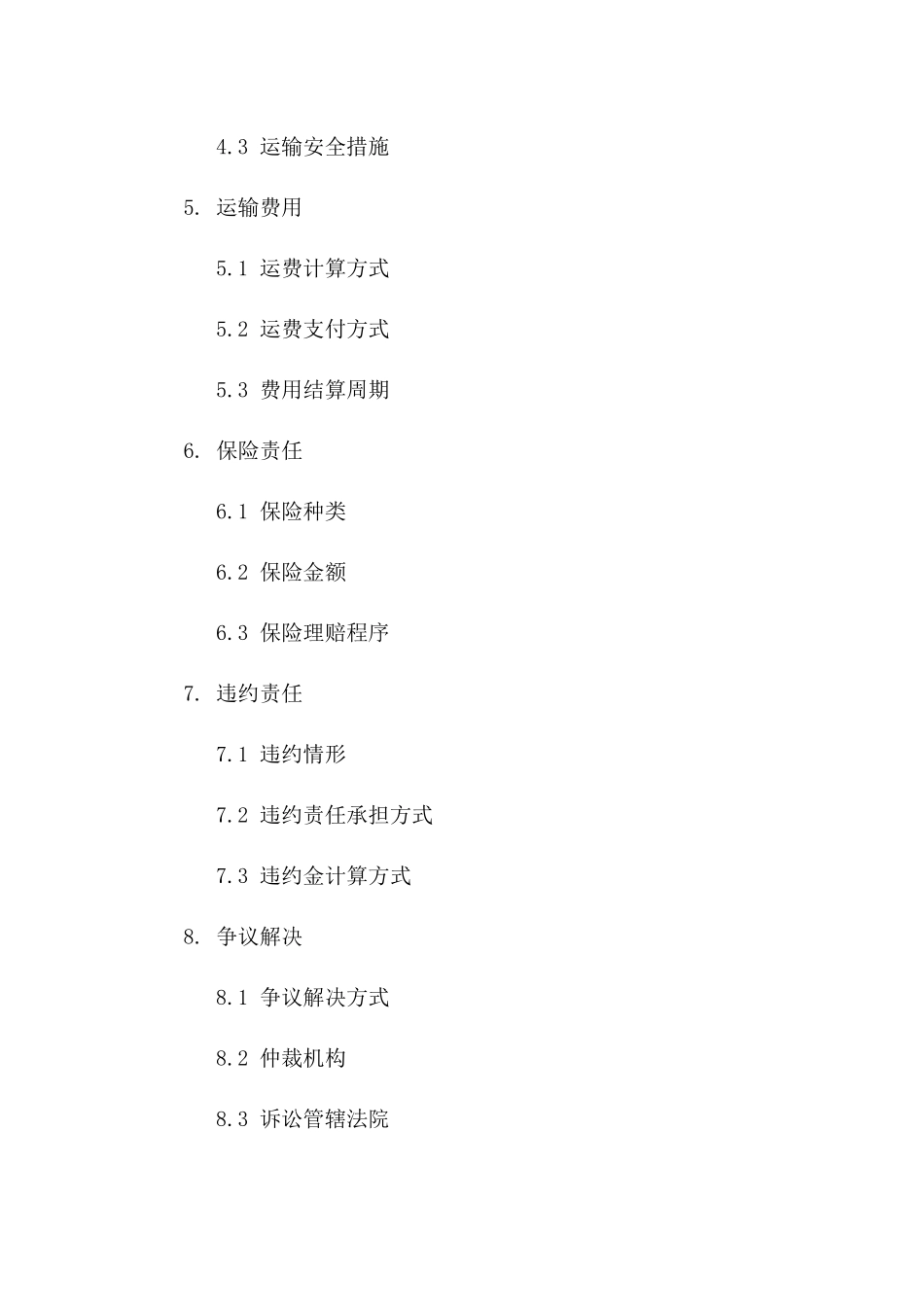 4.3 运输安全措施

5. 运输费用

5.1 运费计算方式

5.2 运费支付方式

5.3 费用结算周期

6. 保险责任

6.1 保险种类

6.2 保险金额

6.3 保险理赔程序

7. 违约责任

7.1 违约情形

7.2 违约责任承担方式

7.3 违约金计算方式

8. 争议解决

8.1 争议解决方式

8.2 仲裁机构

8.3 诉讼管辖法院